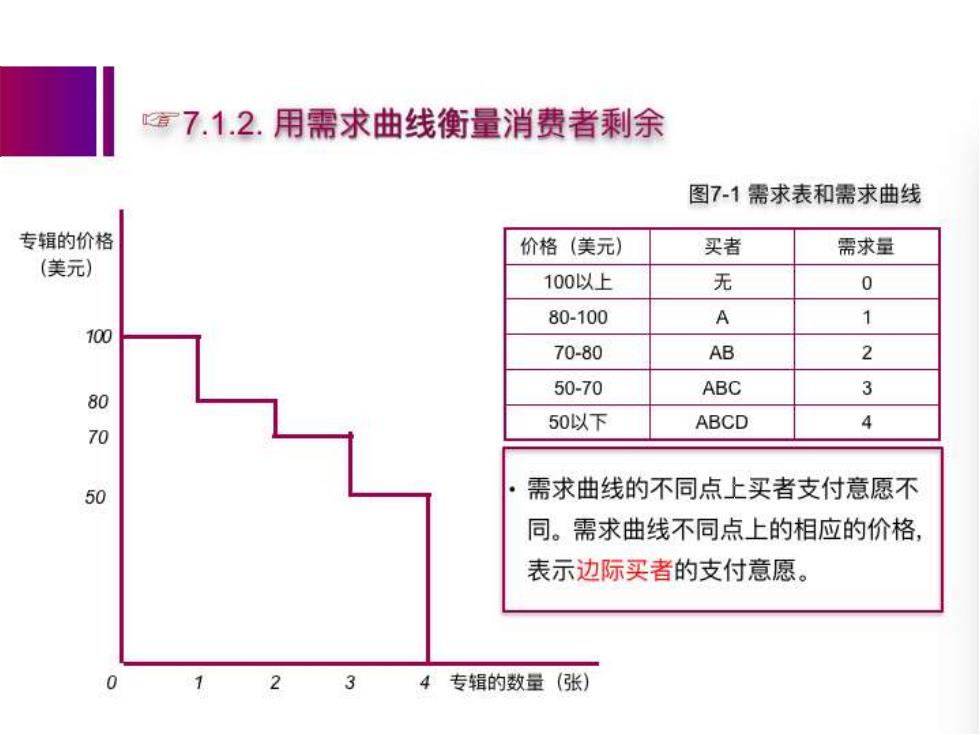 ☞7.1.2. 用需求曲线衡量消费者剩余

图7-1 需求表和需求曲线

专辑的价格（美元）

100
80
70
50

0 1 2 3 4 专辑的数量（张）

| 价格（美元） | 买者 | 需求量 |
|---|---|---|
| 100以上 | 无 | 0 |
| 80-100 | A | 1 |
| 70-80 | AB | 2 |
| 50-70 | ABC | 3 |
| 50以下 | ABCD | 4 |

• 需求曲线的不同点上买者支付意愿不同。需求曲线不同点上的相应的价格，表示边际买者的支付意愿。